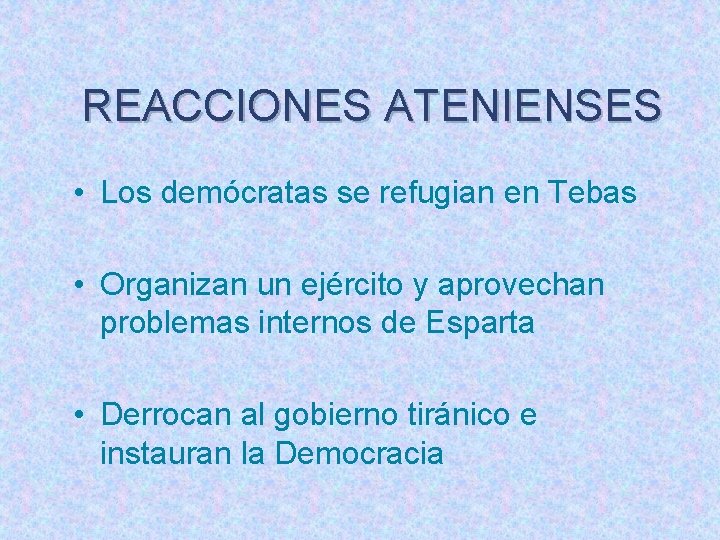 REACCIONES ATENIENSES

• Los demócratas se refugian en Tebas

• Organizan un ejército y aprovechan problemas internos de Esparta

• Derrocan al gobierno tiránico e instauran la Democracia